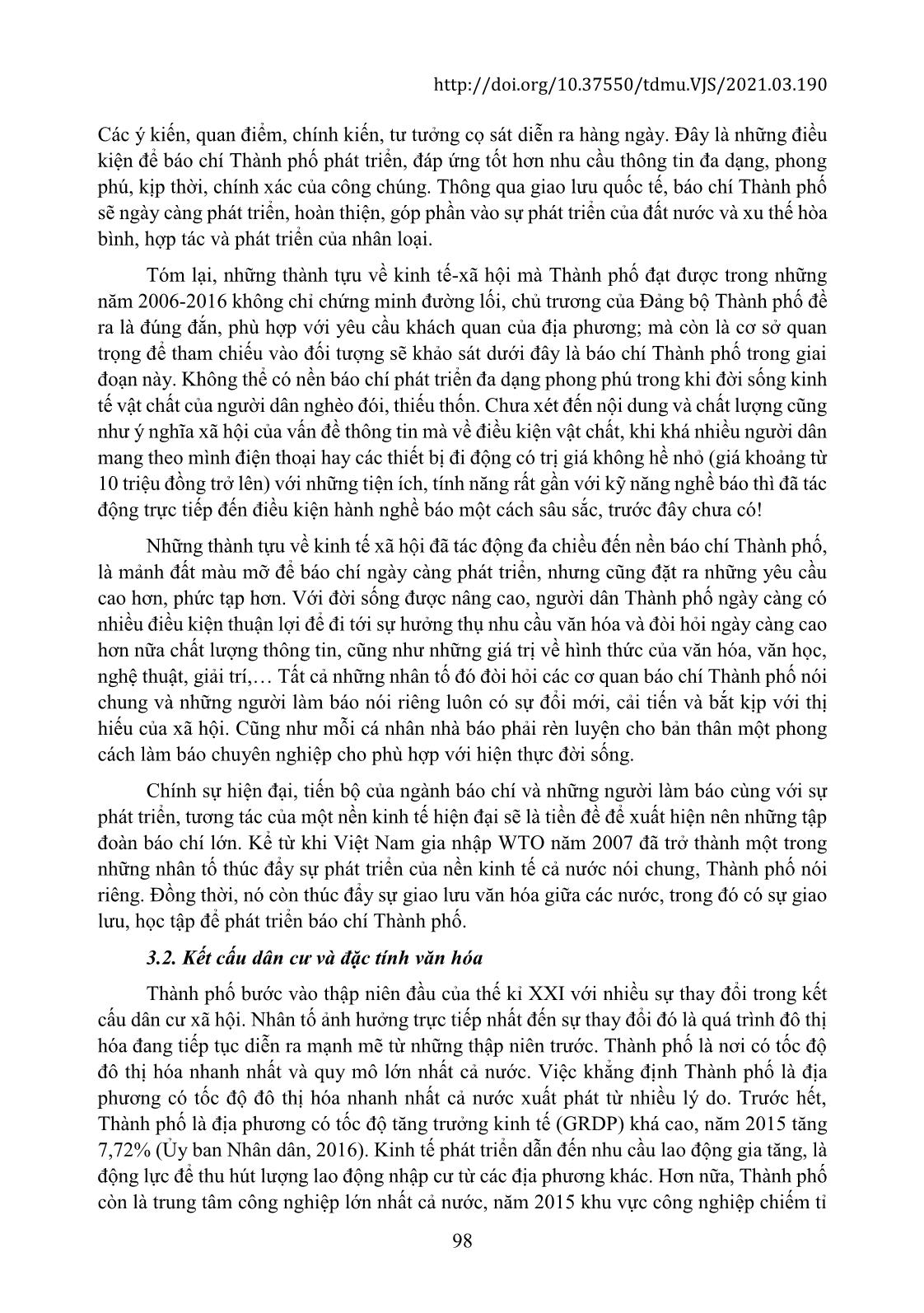 http://doi.org/10.37550/tdmu.VJS/2021.03.190

Các ý kiến, quan điểm, chính kiến, tư tưởng cọ sát diễn ra hàng ngày. Đây là những điều kiện để báo chí Thành phố phát triển, đáp ứng tốt hơn nhu cầu thông tin đa dạng, phong phú, kịp thời, chính xác của công chúng. Thông qua giao lưu quốc tế, báo chí Thành phố sẽ ngày càng phát triển, hoàn thiện, góp phần vào sự phát triển của đất nước và xu thế hòa bình, hợp tác và phát triển của nhân loại.

Tóm lại, những thành tựu về kinh tế-xã hội mà Thành phố đạt được trong những năm 2006-2016 không chỉ chứng minh đường lối, chủ trương của Đảng bộ Thành phố đề ra là đúng đắn, phù hợp với yêu cầu khách quan của địa phương; mà còn là cơ sở quan trọng để tham chiếu vào đối tượng sẽ khảo sát dưới đây là báo chí Thành phố trong giai đoạn này. Không thể có nền báo chí phát triển đa dạng phong phú trong khi đời sống kinh tế vật chất của người dân nghèo đói, thiếu thốn. Chưa xét đến nội dung và chất lượng cũng như ý nghĩa xã hội của vấn đề thông tin mà về điều kiện vật chất, khi khá nhiều người dân mang theo mình điện thoại hay các thiết bị di động có trị giá không hề nhỏ (giá khoảng từ 10 triệu đồng trở lên) với những tiện ích, tính năng rất gần với kỹ năng nghề báo thì đã tác động trực tiếp đến điều kiện hành nghề báo một cách sâu sắc, trước đây chưa có!

Những thành tựu về kinh tế xã hội đã tác động đa chiều đến nền báo chí Thành phố, là mảnh đất màu mỡ để báo chí ngày càng phát triển, nhưng cũng đặt ra những yêu cầu cao hơn, phức tạp hơn. Với đời sống được nâng cao, người dân Thành phố ngày càng có nhiều điều kiện thuận lợi để đi tới sự hưởng thụ nhu cầu văn hóa và đòi hỏi ngày càng cao hơn nữa chất lượng thông tin, cũng như những giá trị về hình thức của văn hóa, văn học, nghệ thuật, giải trí,… Tất cả những nhân tố đó đòi hỏi các cơ quan báo chí Thành phố nói chung và những người làm báo nói riêng luôn có sự đổi mới, cải tiến và bắt kịp với thị hiếu của xã hội. Cũng như mỗi cá nhân nhà báo phải rèn luyện cho bản thân một phong cách làm báo chuyên nghiệp cho phù hợp với hiện thực đời sống.

Chính sự hiện đại, tiến bộ của ngành báo chí và những người làm báo cùng với sự phát triển, tương tác của một nền kinh tế hiện đại sẽ là tiền đề để xuất hiện nên những tập đoàn báo chí lớn. Kể từ khi Việt Nam gia nhập WTO năm 2007 đã trở thành một trong những nhân tố thúc đẩy sự phát triển của nền kinh tế cả nước nói chung, Thành phố nói riêng. Đồng thời, nó còn thúc đẩy sự giao lưu văn hóa giữa các nước, trong đó có sự giao lưu, học tập để phát triển báo chí Thành phố.

3.2. Kết cấu dân cư và đặc tính văn hóa

Thành phố bước vào thập niên đầu của thế kỉ XXI với nhiều sự thay đổi trong kết cấu dân cư xã hội. Nhân tố ảnh hưởng trực tiếp nhất đến sự thay đổi đó là quá trình đô thị hóa đang tiếp tục diễn ra mạnh mẽ từ những thập niên trước. Thành phố là nơi có tốc độ đô thị hóa nhanh nhất và quy mô lớn nhất cả nước. Việc khẳng định Thành phố là địa phương có tốc độ đô thị hóa nhanh nhất cả nước xuất phát từ nhiều lý do. Trước hết, Thành phố là địa phương có tốc độ tăng trưởng kinh tế (GRDP) khá cao, năm 2015 tăng 7,72% (Ủy ban Nhân dân, 2016). Kinh tế phát triển dẫn đến nhu cầu lao động gia tăng, là động lực để thu hút lượng lao động nhập cư từ các địa phương khác. Hơn nữa, Thành phố còn là trung tâm công nghiệp lớn nhất cả nước, năm 2015 khu vực công nghiệp chiếm tỉ

98